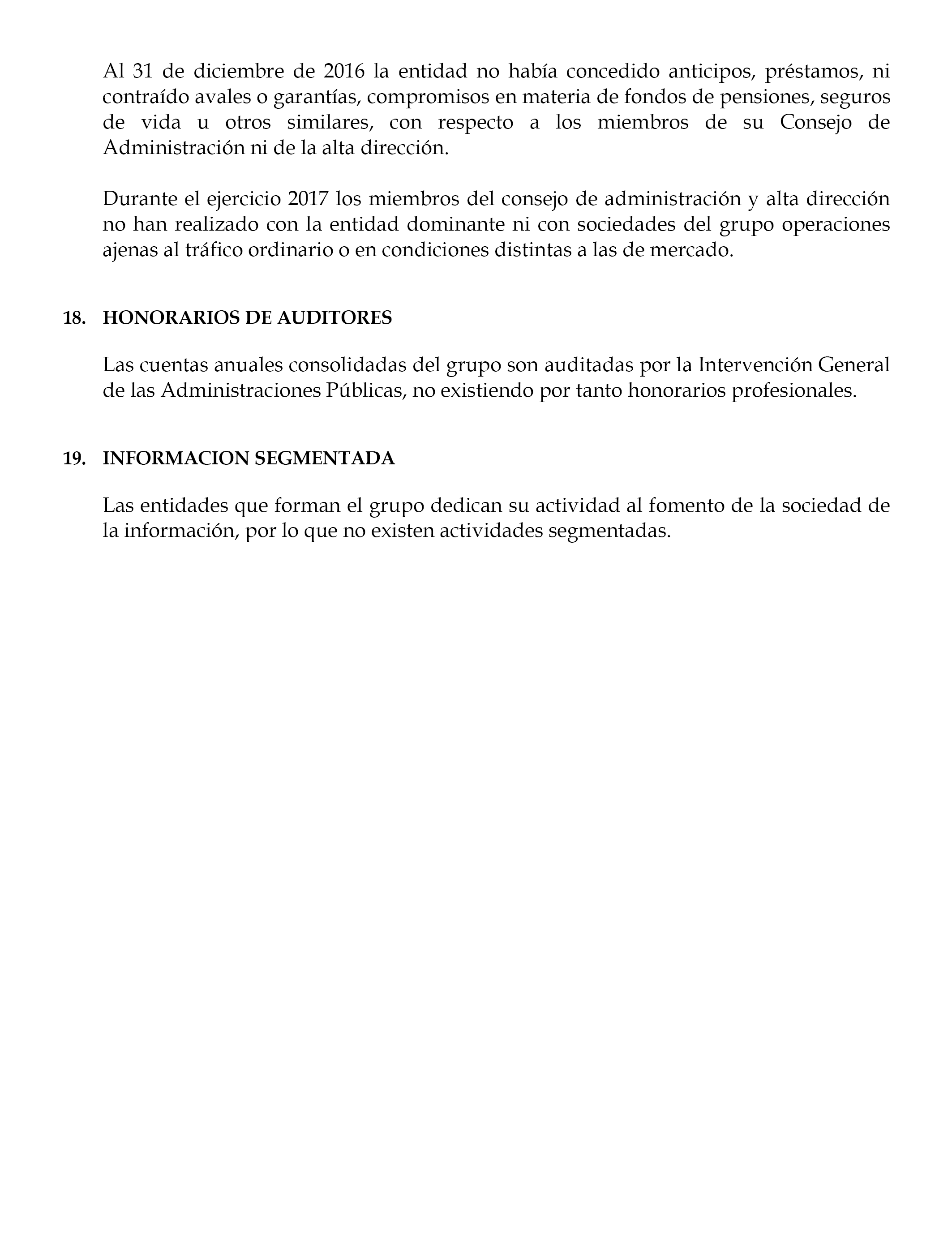 Al 31 de diciembre de 2016 la entidad no había concedido anticipos, préstamos, ni contraído avales o garantías, compromisos en materia de fondos de pensiones, seguros de vida u otros similares, con respecto a los miembros de su Consejo de Administración ni de la alta dirección.

Durante el ejercicio 2017 los miembros del consejo de administración y alta dirección no han realizado con la entidad dominante ni con sociedades del grupo operaciones ajenas al tráfico ordinario o en condiciones distintas a las de mercado.

18. HONORARIOS DE AUDITORES

Las cuentas anuales consolidadas del grupo son auditadas por la Intervención General de las Administraciones Públicas, no existiendo por tanto honorarios profesionales.

19. INFORMACION SEGMENTADA

Las entidades que forman el grupo dedican su actividad al fomento de la sociedad de la información, por lo que no existen actividades segmentadas.